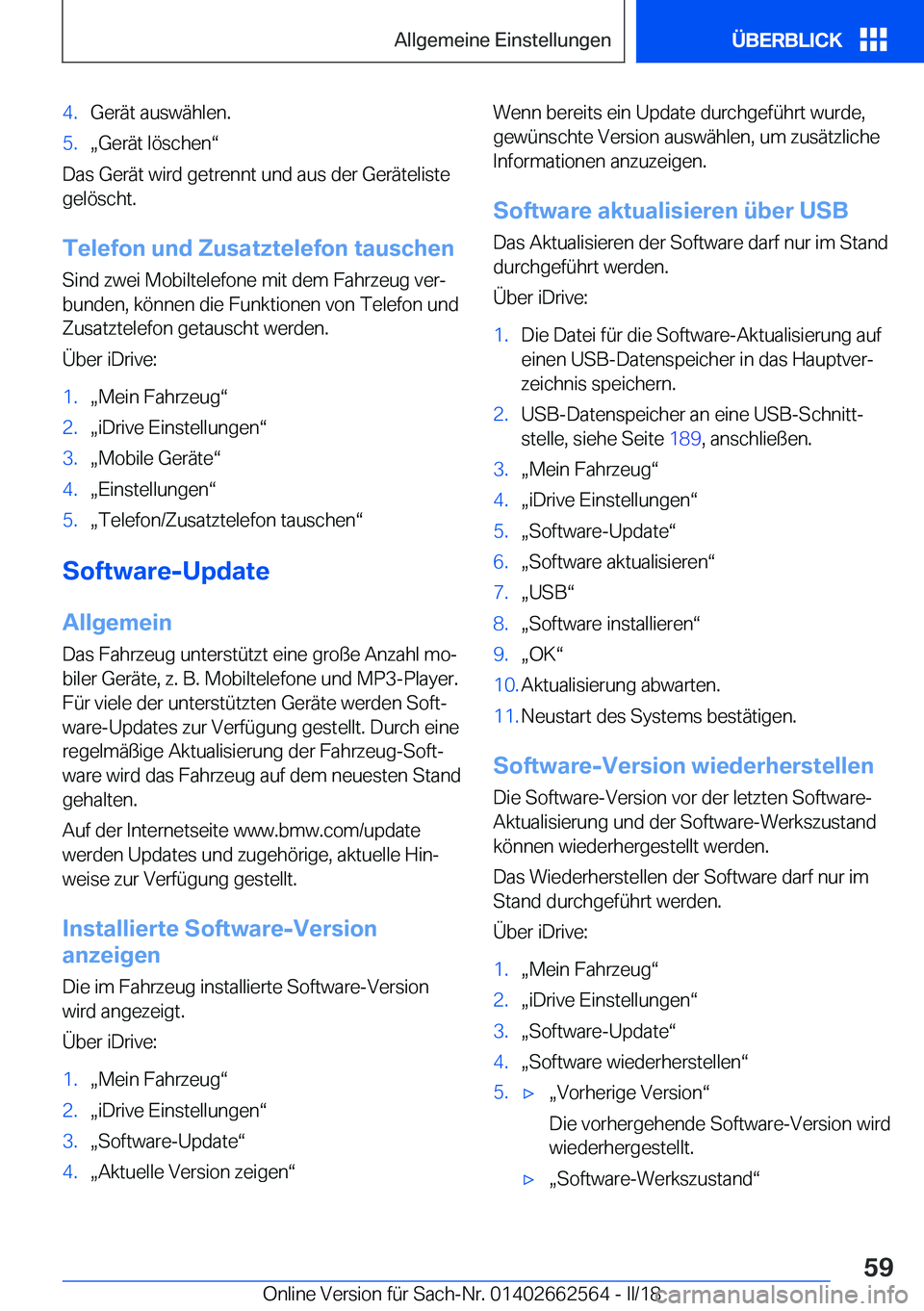 Allgemeine Einstellungen

ÜBERBLICK

4. Gerät auswählen.
5. „Gerät löschen“

Das Gerät wird getrennt und aus der Geräteliste gelöscht.

Telefon und Zusatztelefon tauschen

Sind zwei Mobiltelefone mit dem Fahrzeug verbunden, können die Funktionen von Telefon und Zusatztelefon getauscht werden.

Über iDrive:

1. „Mein Fahrzeug“
2. „iDrive Einstellungen“
3. „Mobile Geräte“
4. „Einstellungen“
5. „Telefon/Zusatztelefon tauschen“

Software-Update

Allgemein

Das Fahrzeug unterstützt eine große Anzahl mobiler Geräte, z. B. Mobiltelefone und MP3-Player. Für viele der unterstützten Geräte werden Software-Updates zur Verfügung gestellt. Durch eine regelmäßige Aktualisierung der Fahrzeug-Software wird das Fahrzeug auf dem neuesten Stand gehalten.

Auf der Internetseite www.bmw.com/update werden Updates und zugehörige, aktuelle Hinweise zur Verfügung gestellt.

Installierte Software-Version anzeigen

Die im Fahrzeug installierte Software-Version wird angezeigt.

Über iDrive:

1. „Mein Fahrzeug“
2. „iDrive Einstellungen“
3. „Software-Update“
4. „Aktuelle Version zeigen“

Wenn bereits ein Update durchgeführt wurde, gewünschte Version auswählen, um zusätzliche Informationen anzuzeigen.

Software aktualisieren über USB

Das Aktualisieren der Software darf nur im Stand durchgeführt werden.

Über iDrive:

1. Die Datei für die Software-Aktualisierung auf einen USB-Datenspeicher in das Hauptverzeichnis speichern.
2. USB-Datenspeicher an eine USB-Schnittstelle, siehe Seite 189, anschließen.
3. „Mein Fahrzeug“
4. „iDrive Einstellungen“
5. „Software-Update“
6. „Software aktualisieren“
7. „USB“
8. „Software installieren“
9. „OK“
10. Aktualisierung abwarten.
11. Neustart des Systems bestätigen.

Software-Version wiederherstellen

Die Software-Version vor der letzten Software-Aktualisierung und der Software-Werkszustand können wiederhergestellt werden.

Das Wiederherstellen der Software darf nur im Stand durchgeführt werden.

Über iDrive:

1. „Mein Fahrzeug“
2. „iDrive Einstellungen“
3. „Software-Update“
4. „Software wiederherstellen“
5. ▷ „Vorherige Version“

Die vorhergehende Software-Version wird wiederhergestellt.

▷ „Software-Werkszustand“

59

Online Version für Sach-Nr. 01402662564 - II/18 carmanualsonline.info